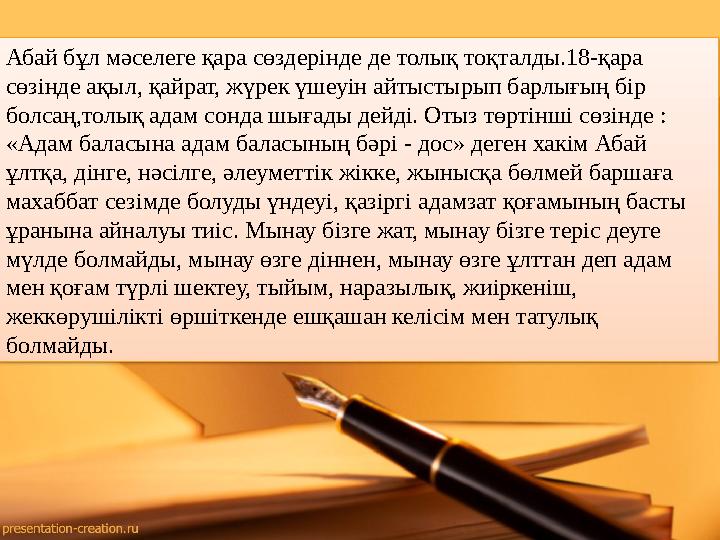 Абай бұл мәселеге қара сөздерінде де толық тоқталды.18-қара сөзінде ақыл, қайрат, жүрек үшеуін айтыстырып барлығың бір болсаң,толық адам сонда шығады дейді. Отыз төртінші сөзінде : «Адам баласына адам баласының бәрі - дос» деген хакім Абай ұлтқа, дінге, нәсілге, әлеуметтік жікке, жынысқа бөлмей баршаға махаббат сезімде болуды үндеуі, қазіргі адамзат қоғамының басты ұранына айналуы тиіс. Мынау бізге жат, мынау бізге теріс деуге мүлде болмайды, мынау өзге діннен, мынау өзге ұлттан деп адам мен қоғам түрлі шектеу, тыйым, наразылық, жиіркеніш, жеккөрушілікті өршіткенде ешқашан келісім мен татулық болмайды.

presentation-creation.ru